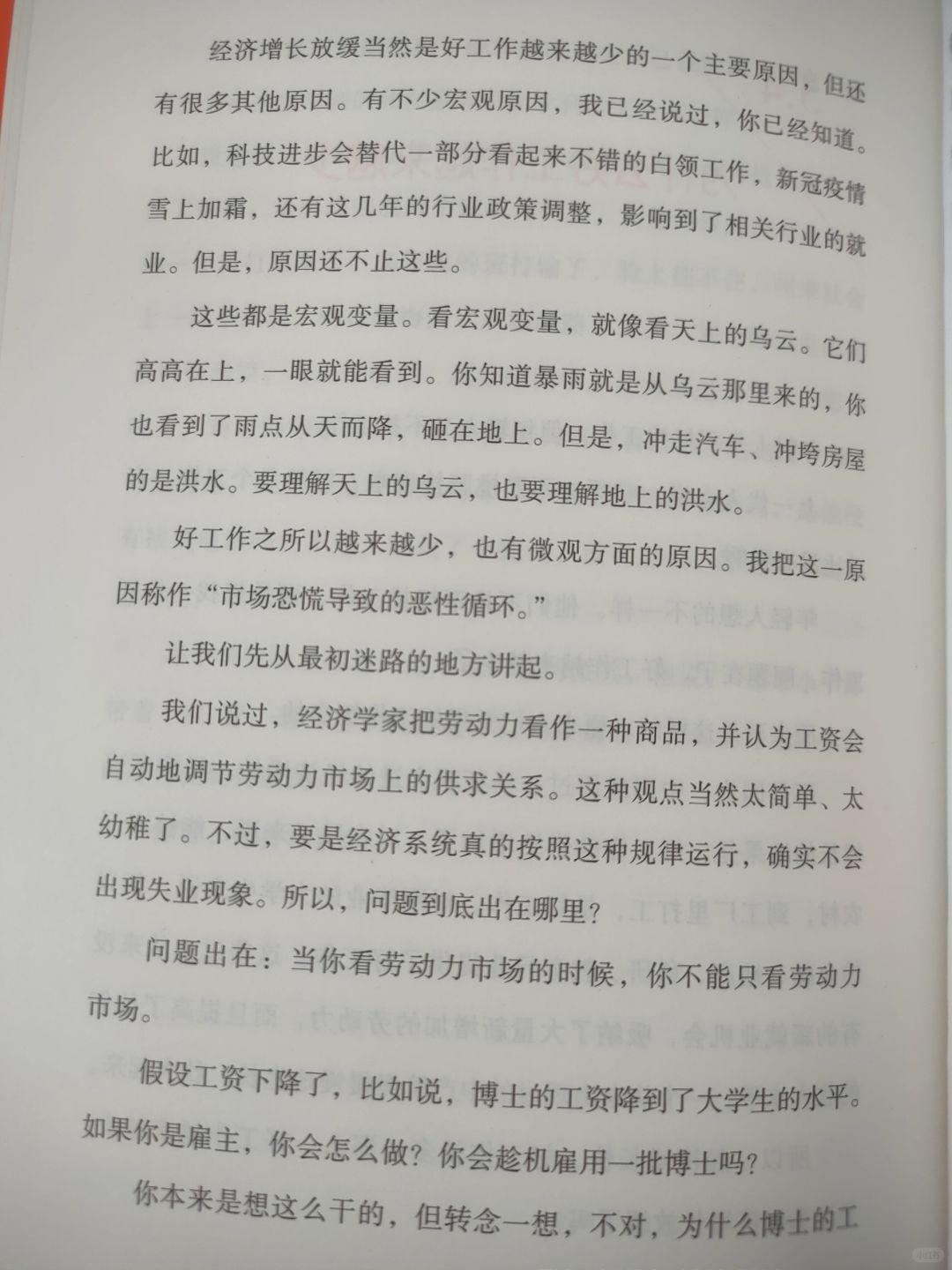 经济增长放缓当然是好工作越来越少的一个主要原因，但还有很多其他原因。有不少宏观原因，我已经说过，你已经知道。比如，科技进步会替代一部分看起来不错的白领工作，新冠疫情雪上加霜，还有这几年的行业政策调整，影响到了相关行业的就业。但是，原因还不止这些。

这些都是宏观变量。看宏观变量，就像看天上的乌云。它们高高在上，一眼就能看到。你知道暴雨就是从乌云那里来的，你也看到了雨点从天而降，砸在地上。但是，冲走汽车、冲垮房屋的是洪水。要理解天上的乌云，也要理解地上的洪水。

好工作之所以越来越少，也有微观方面的原因。我把这一原因称作“市场恐慌导致的恶性循环。”

让我们先从最初迷路的地方讲起。

我们说过，经济学家把劳动力看作一种商品，并认为工资会自动地调节劳动力市场上的供求关系。这种观点当然太简单、太幼稚了。不过，要是经济系统真的按照这种规律运行，确实不会出现失业现象。所以，问题到底出在哪里？

问题出在：当你看劳动力市场的时候，你不能只看劳动力市场。

假设工资下降了，比如说，博士的工资降到了大学生的水平。如果你是雇主，你会怎么做？你会趁机雇用一批博士吗？

你本来是想这么干的，但转念一想，不对，为什么博士的工